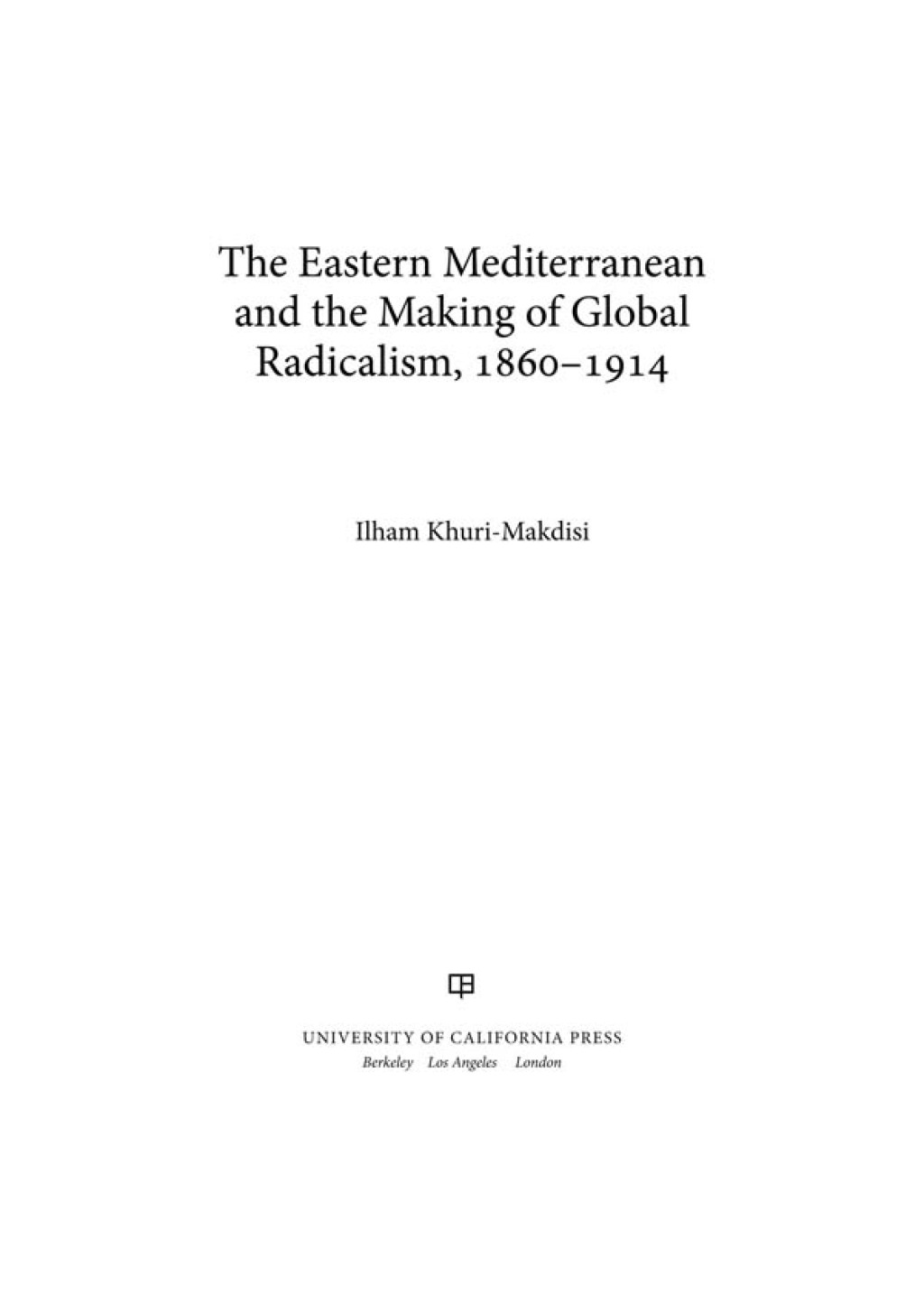 The Eastern Mediterranean and the Making of Global Radicalism, 1860–1914

Ilham Khuri-Makdisi

UNIVERSITY OF CALIFORNIA PRESS
Berkeley Los Angeles London